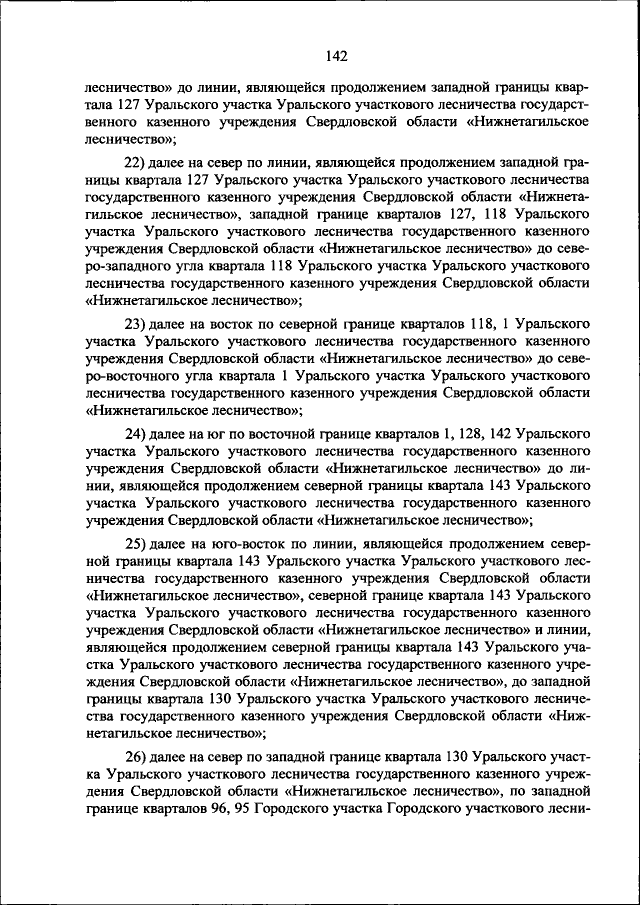 142

лесничество» до линии, являющейся продолжением западной границы квартала 127 Уральского участка Уральского участкового лесничества государственного казенного учреждения Свердловской области «Нижнетагильское лесничество»;

22) далее на север по линии, являющейся продолжением западной границы квартала 127 Уральского участка Уральского участкового лесничества государственного казенного учреждения Свердловской области «Нижнетагильское лесничество», западной границе кварталов 127, 118 Уральского участка Уральского участкового лесничества государственного казенного учреждения Свердловской области «Нижнетагильское лесничество» до северо-западного угла квартала 118 Уральского участка Уральского участкового лесничества государственного казенного учреждения Свердловской области «Нижнетагильское лесничество»;

23) далее на восток по северной границе кварталов 118, 1 Уральского участка Уральского участкового лесничества государственного казенного учреждения Свердловской области «Нижнетагильское лесничество» до северо-восточного угла квартала 1 Уральского участка Уральского участкового лесничества государственного казенного учреждения Свердловской области «Нижнетагильское лесничество»;

24) далее на юг по восточной границе кварталов 1, 128, 142 Уральского участка Уральского участкового лесничества государственного казенного учреждения Свердловской области «Нижнетагильское лесничество» до линии, являющейся продолжением северной границы квартала 143 Уральского участка Уральского участкового лесничества государственного казенного учреждения Свердловской области «Нижнетагильское лесничество»;

25) далее на юго-восток по линии, являющейся продолжением северной границы квартала 143 Уральского участка Уральского участкового лесничества государственного казенного учреждения Свердловской области «Нижнетагильское лесничество», северной границе квартала 143 Уральского участка Уральского участкового лесничества государственного казенного учреждения Свердловской области «Нижнетагильское лесничество» и линии, являющейся продолжением северной границы квартала 143 Уральского участка Уральского участкового лесничества государственного казенного учреждения Свердловской области «Нижнетагильское лесничество», до западной границы квартала 130 Уральского участка Уральского участкового лесничества государственного казенного учреждения Свердловской области «Нижнетагильское лесничество»;

26) далее на север по западной границе квартала 130 Уральского участка Уральского участкового лесничества государственного казенного учреждения Свердловской области «Нижнетагильское лесничество», по западной границе кварталов 96, 95 Городского участка Городского участкового лесни-